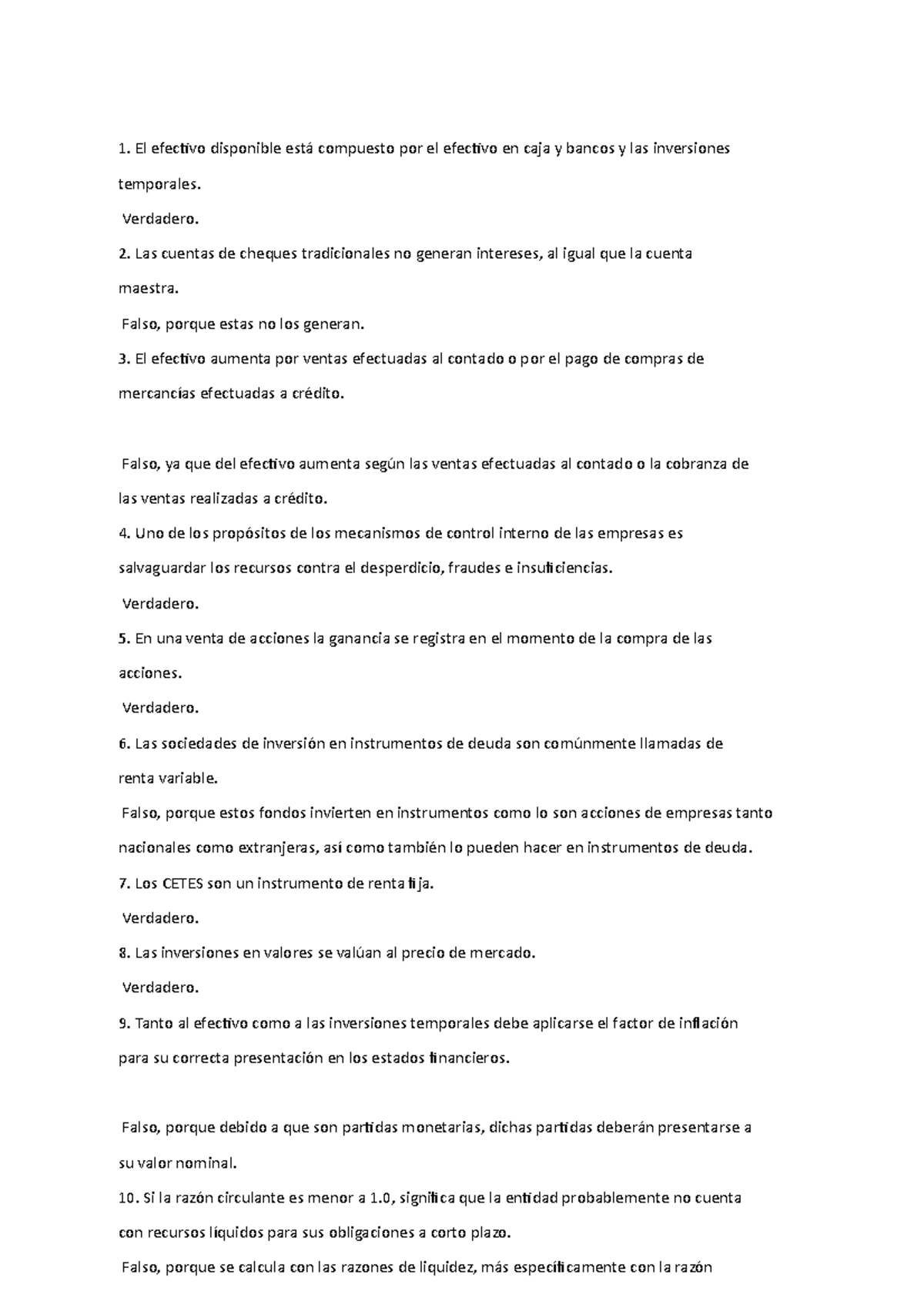 1. El efectivo disponible está compuesto por el efectivo en caja y bancos y las inversiones temporales.

Verdadero.

2. Las cuentas de cheques tradicionales no generan intereses, al igual que la cuenta maestra.

Falso, porque estas no los generan.

3. El efectivo aumenta por ventas efectuadas al contado o por el pago de compras de mercancías efectuadas a crédito.

Falso, ya que del efectivo aumenta según las ventas efectuadas al contado o la cobranza de las ventas realizadas a crédito.

4. Uno de los propósitos de los mecanismos de control interno de las empresas es salvaguardar los recursos contra el desperdicio, fraudes e insuficiencias.

Verdadero.

5. En una venta de acciones la ganancia se registra en el momento de la compra de las acciones.

Verdadero.

6. Las sociedades de inversión en instrumentos de deuda son comúnmente llamadas de renta variable.

Falso, porque estos fondos invierten en instrumentos como lo son acciones de empresas tanto nacionales como extranjeras, así como también lo pueden hacer en instrumentos de deuda.

7. Los CETES son un instrumento de renta fija.

Verdadero.

8. Las inversiones en valores se valúan al precio de mercado.

Verdadero.

9. Tanto al efectivo como a las inversiones temporales debe aplicarse el factor de inflación para su correcta presentación en los estados financieros.

Falso, porque debido a que son partidas monetarias, dichas partidas deberán presentarse a su valor nominal.

10. Si la razón circulante es menor a 1.0, significa que la entidad probablemente no cuenta con recursos líquidos para sus obligaciones a corto plazo.

Falso, porque se calcula con las razones de liquidez, más específicamente con la razón